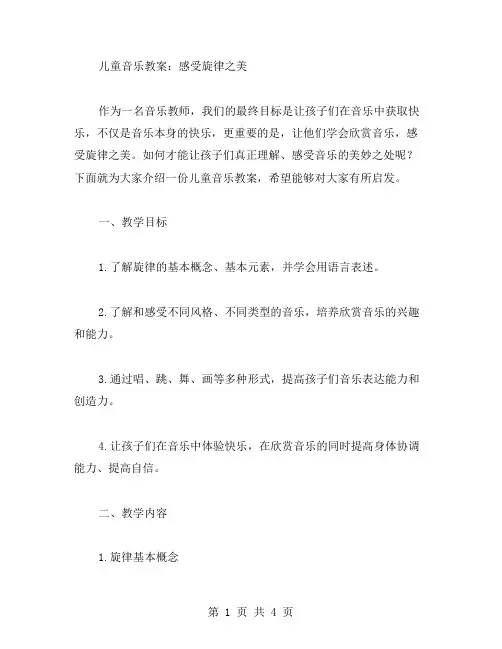 儿童音乐教案：感受旋律之美

作为一名音乐教师，我们的最终目标是让孩子们在音乐中获取快乐，不仅是音乐本身的快乐，更重要的是，让他们学会欣赏音乐，感受旋律之美。如何才能让孩子们真正理解、感受音乐的美妙之处呢？下面就为大家介绍一份儿童音乐教案，希望能够对大家有所启发。

一、教学目标

1.了解旋律的基本概念、基本元素，并学会用语言表述。

2.了解和感受不同风格、不同类型的音乐，培养欣赏音乐的兴趣和能力。

3.通过唱、跳、舞、画等多种形式，提高孩子们音乐表达能力和创造力。

4.让孩子们在音乐中体验快乐，在欣赏音乐的同时提高身体协调能力、提高自信。

二、教学内容

1.旋律基本概念

第 1 页 共 4 页